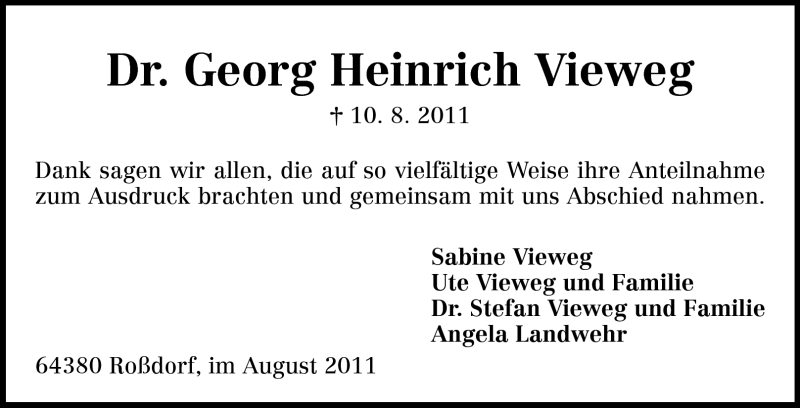 Dr. Georg Heinrich Vieweg

† 10. 8. 2011

Dank sagen wir allen, die auf so vielfältige Weise ihre Anteilnahme zum Ausdruck brachten und gemeinsam mit uns Abschied nahmen.

Sabine Vieweg
Ute Vieweg und Familie
Dr. Stefan Vieweg und Familie
Angela Landwehr

64380 Roßdorf, im August 2011